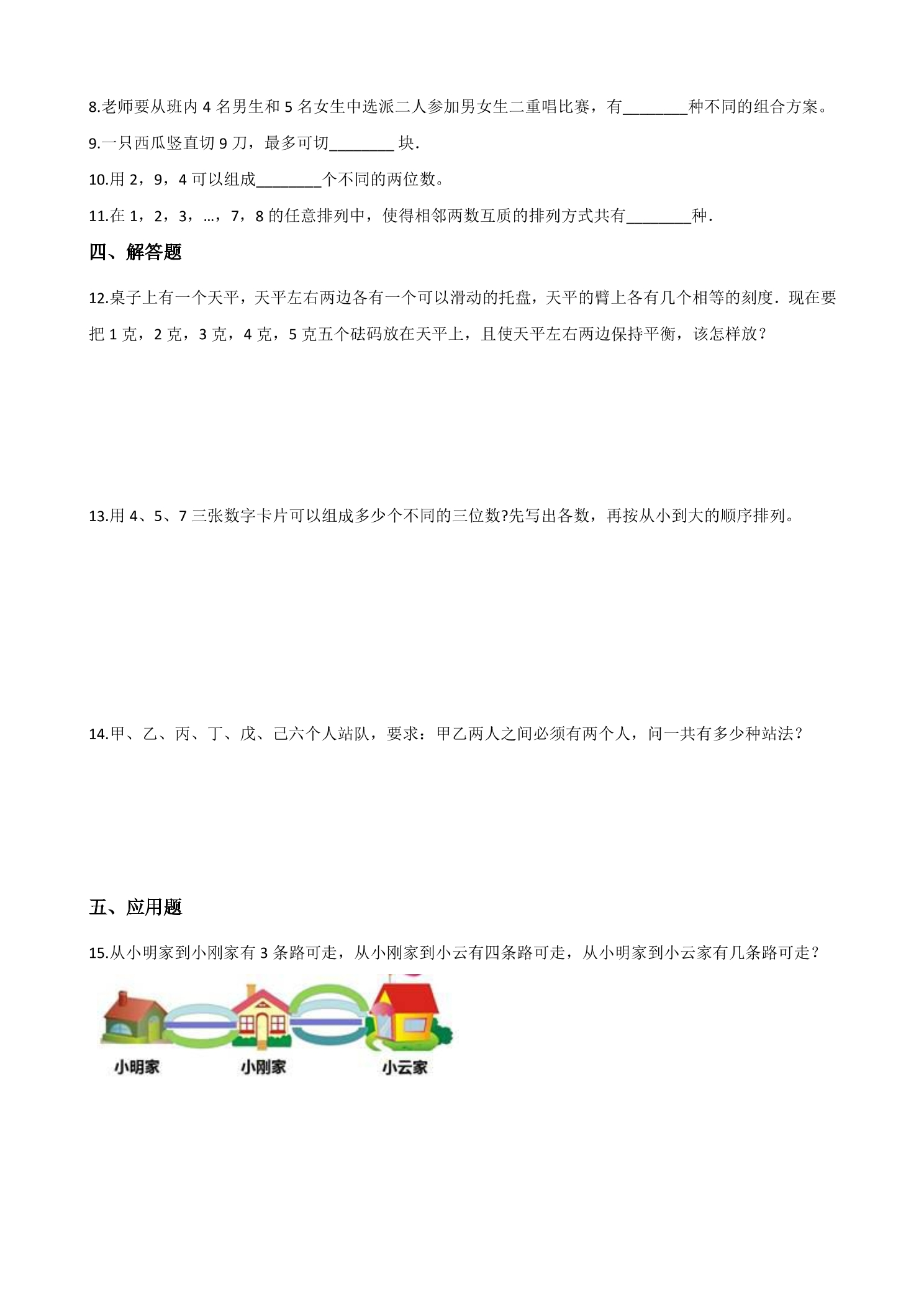 8.老师要从班内4名男生和5名女生中选派二人参加男女生二重唱比赛，有____种不同的组合方案。

9.一只西瓜竖直切9刀，最多可切____块.

10.用2，9，4可以组成____个不同的两位数。

11.在1，2，3，…，7，8的任意排列中，使得相邻两数互质的排列方式共有____种.

四、解答题

12.桌子上有一个天平，天平左右两边各有一个可以滑动的托盘，天平的臂上各有几个相等的刻度．现在要把1克，2克，3克，4克，5克五个砝码放在天平上，且使天平左右两边保持平衡，该怎样放？

13.用4、5、7三张数字卡片可以组成多少个不同的三位数?先写出各数，再按从小到大的顺序排列。

14.甲、乙、丙、丁、戊、己六个人站队，要求：甲乙两人之间必须有两个人，问一共有多少种站法？

五、应用题

15.从小明家到小刚家有3条路可走，从小刚家到小云有四条路可走，从小明家到小云家有几条路可走？

小明家 小刚家 小云家